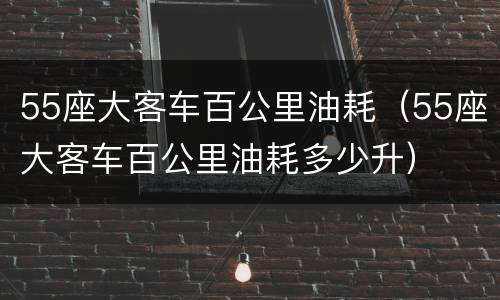 55座大客车百公里油耗（55座大客车百公里油耗多少升）